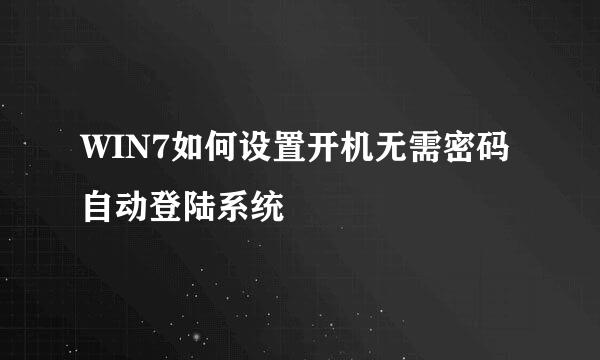 WIN7如何设置开机无需密码自动登陆系统